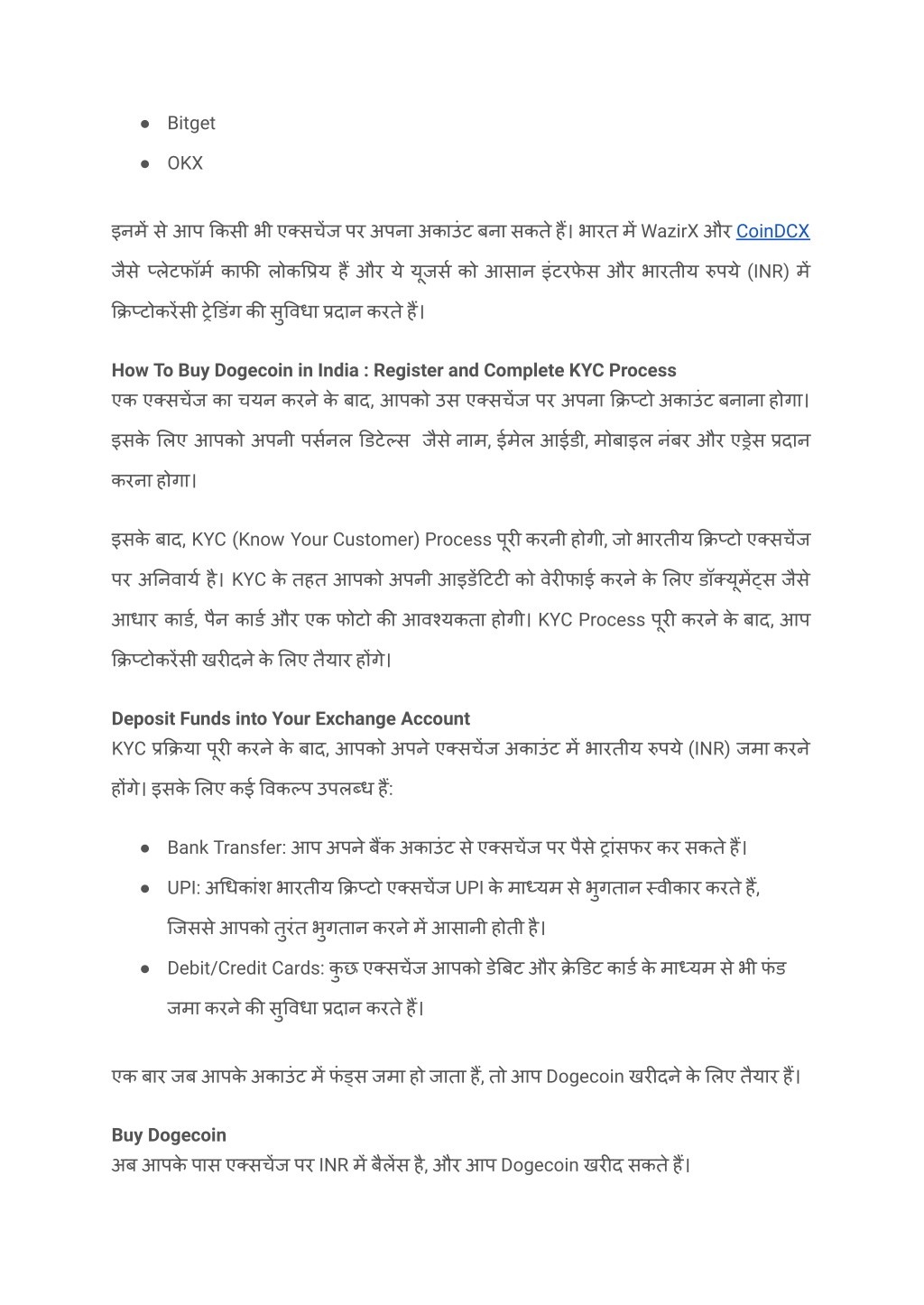 ● Bitget
● OKX

इनमें से आप किसी भी एक्सचेंज पर अपना अकाउंट बना सकते हैं। भारत में WazirX और CoinDCX जैसे प्लेटफॉर्म काफी लोकप्रिय हैं और ये यूजर्स को आसान इंटरफेस और भारतीय रुपये (INR) में क्रिप्टोकरेंसी ट्रेडिंग की सुविधा प्रदान करते हैं।

How To Buy Dogecoin in India : Register and Complete KYC Process
एक एक्सचेंज का चयन करने के बाद, आपको उस एक्सचेंज पर अपना क्रिप्टो अकाउंट बनाना होगा। इसके लिए आपको अपनी पर्सनल डिटेल्स जैसे नाम, ईमेल आईडी, मोबाइल नंबर और एड्रेस प्रदान करना होगा।

इसके बाद, KYC (Know Your Customer) Process पूरी करनी होगी, जो भारतीय क्रिप्टो एक्सचेंज पर अनिवार्य है। KYC के तहत आपको अपनी आइडेंटिटी को वेरीफाई करने के लिए डॉक्यूमेंट्स जैसे आधार कार्ड, पैन कार्ड और एक फोटो की आवश्यकता होगी। KYC Process पूरी करने के बाद, आप क्रिप्टोकरेंसी खरीदने के लिए तैयार होंगे।

Deposit Funds into Your Exchange Account
KYC प्रक्रिया पूरी करने के बाद, आपको अपने एक्सचेंज अकाउंट में भारतीय रुपये (INR) जमा करने होंगे। इसके लिए कई विकल्प उपलब्ध हैं:

● Bank Transfer: आप अपने बैंक अकाउंट से एक्सचेंज पर पैसे ट्रांसफर कर सकते हैं।
● UPI: अधिकांश भारतीय क्रिप्टो एक्सचेंज UPI के माध्यम से भुगतान स्वीकार करते हैं, जिससे आपको तुरंत भुगतान करने में आसानी होती है।
● Debit/Credit Cards: कुछ एक्सचेंज आपको डेबिट और क्रेडिट कार्ड के माध्यम से भी फंड जमा करने की सुविधा प्रदान करते हैं।

एक बार जब आपके अकाउंट में फंड्स जमा हो जाता हैं, तो आप Dogecoin खरीदने के लिए तैयार हैं।

Buy Dogecoin
अब आपके पास एक्सचेंज पर INR में बैलेंस है, और आप Dogecoin खरीद सकते हैं।